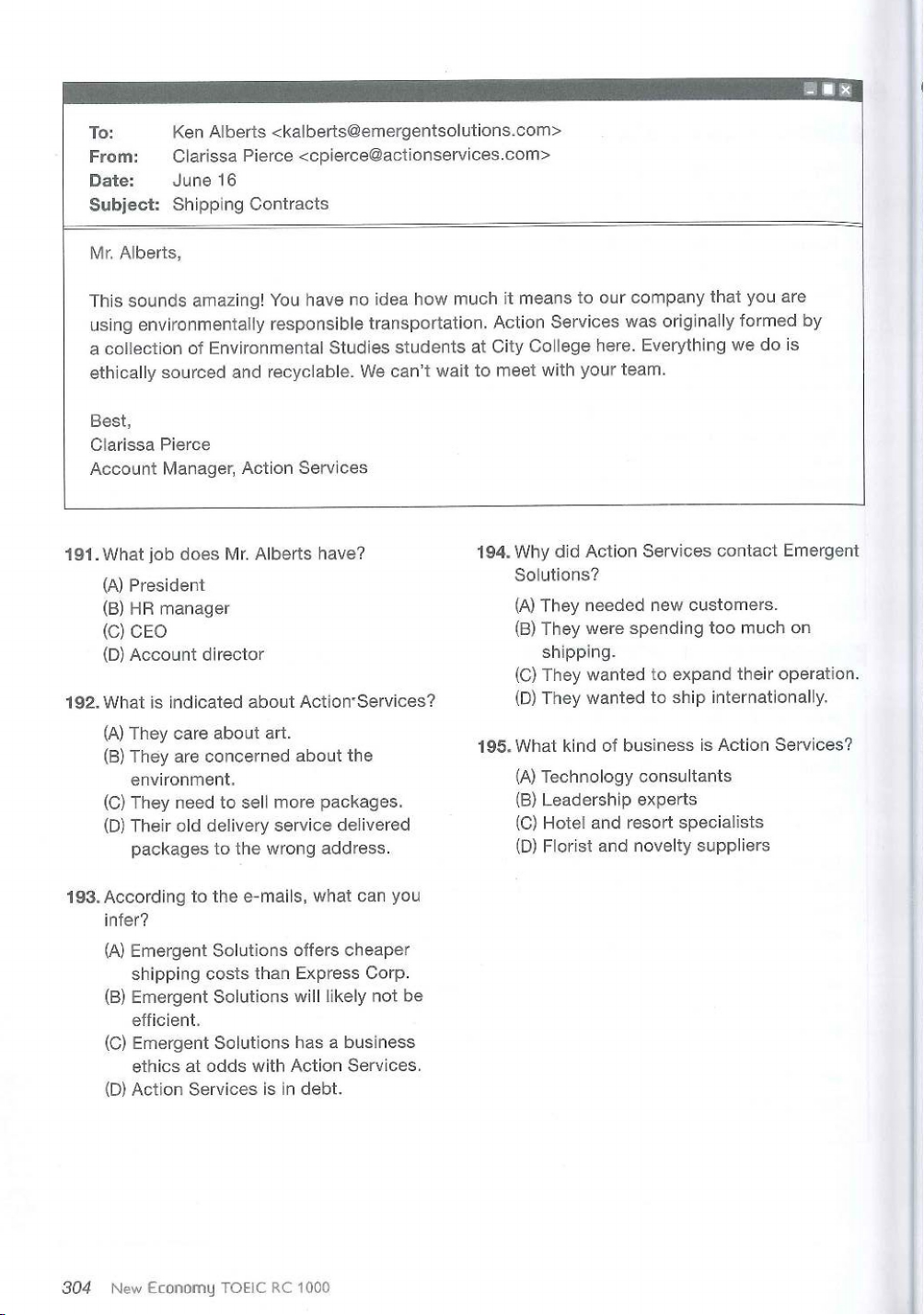 To: Ken Alberts <kalberts@emergentsolutions.com>
From: Clarissa Pierce <cpierce@actionservices.com>
Date: June 16
Subject: Shipping Contracts

Mr. Alberts,

This sounds amazing! You have no idea how much it means to our company that you are using environmentally responsible transportation. Action Services was originally formed by a collection of Environmental Studies students at City College here. Everything we do is ethically sourced and recyclable. We can't wait to meet with your team.

Best,
Clarissa Pierce
Account Manager, Action Services

191. What job does Mr. Alberts have?

(A) President
(B) HR manager
(C) CEO
(D) Account director

192. What is indicated about Action Services?

(A) They care about art.
(B) They are concerned about the environment.
(C) They need to sell more packages.
(D) Their old delivery service delivered packages to the wrong address.

193. According to the e-mails, what can you infer?

(A) Emergent Solutions offers cheaper shipping costs than Express Corp.
(B) Emergent Solutions will likely not be efficient.
(C) Emergent Solutions has a business ethics at odds with Action Services.
(D) Action Services is in debt.

194. Why did Action Services contact Emergent Solutions?

(A) They needed new customers.
(B) They were spending too much on shipping.
(C) They wanted to expand their operation.
(D) They wanted to ship internationally.

195. What kind of business is Action Services?

(A) Technology consultants
(B) Leadership experts
(C) Hotel and resort specialists
(D) Florist and novelty suppliers

304 New Economy TOEIC RC 1000